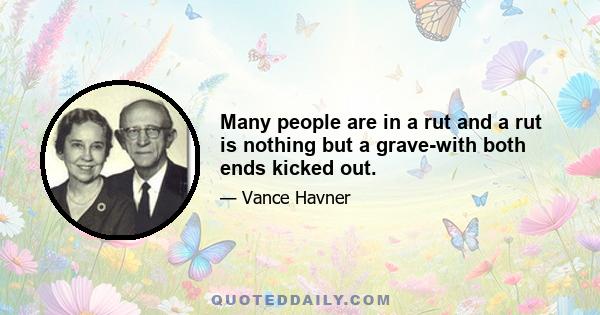 Many people are in a rut and a rut is nothing but a grave-with both ends kicked out.

— Vance Havner

QUOTEDDAILY.COM